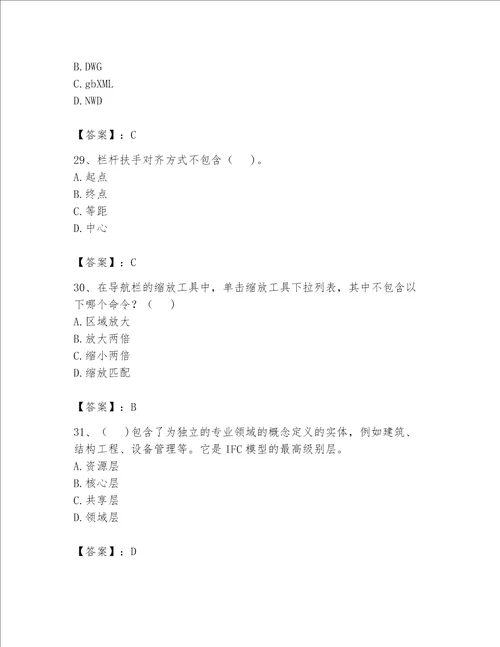 B. DWG
C. gbXML
D. NWD

【答案】：C

29、栏杆扶手对齐方式不包含（　）。
A. 起点
B. 终点
C. 等距
D. 中心

【答案】：C

30、在导航栏的缩放工具中，单击缩放工具下拉列表，其中不包含以下哪个命令？（　）
A. 区域放大
B. 放大两倍
C. 缩小两倍
D. 缩放匹配

【答案】：B

31、（　）包含了为独立的专业领域的概念定义的实体，例如建筑、结构工程、设备管理等。它是 IFC 模型的最高级别层。
A. 资源层
B. 核心层
C. 共享层
D. 领域层

【答案】：D